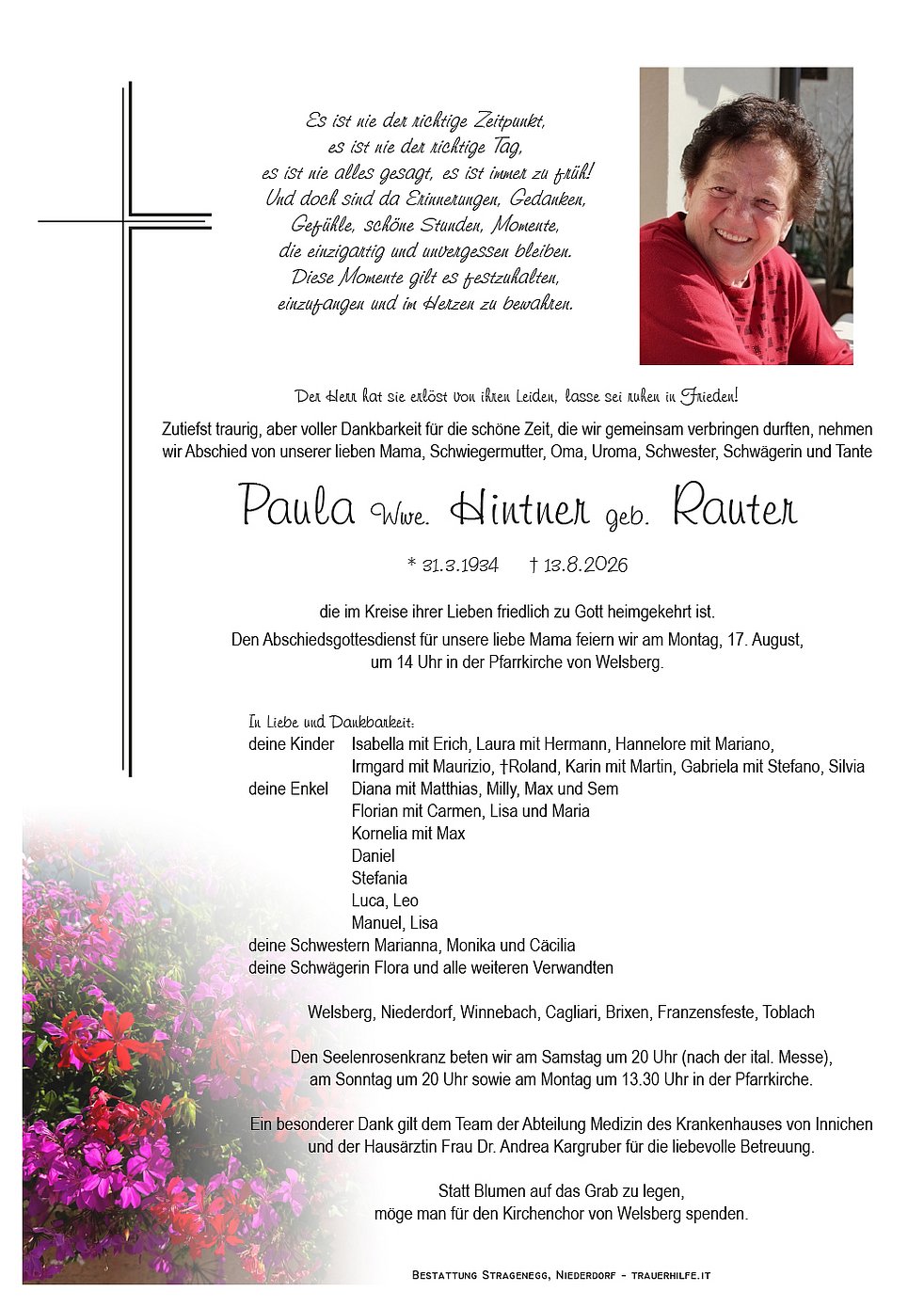 Es ist nie der richtige Zeitpunkt,
es ist nie der richtige Tag,
es ist nie alles gesagt, es ist immer zu früh!
Und doch sind da Erinnerungen, Gedanken,
Gefühle, schöne Stunden, Momente,
die einzigartig und unvergessen bleiben.
Diese Momente gilt es festzuhalten,
einzufangen und im Herzen zu bewahren.

Der Herr hat sie erlöst von ihren Leiden, lasse sei ruhen in Frieden!

Zutiefst traurig, aber voller Dankbarkeit für die schöne Zeit, die wir gemeinsam verbringen durften, nehmen wir Abschied von unserer lieben Mama, Schwiegermutter, Oma, Uroma, Schwester, Schwägerin und Tante

Paula Wwe. Hintner geb. Rauter

* 31.3.1934 † 13.8.2026

die im Kreise ihrer Lieben friedlich zu Gott heimgekehrt ist.
Den Abschiedsgottesdienst für unsere liebe Mama feiern wir am Montag, 17. August, um 14 Uhr in der Pfarrkirche von Welsberg.

In Liebe und Dankbarkeit:
deine Kinder Isabella mit Erich, Laura mit Hermann, Hannelore mit Mariano, Irmgard mit Maurizio, †Roland, Karin mit Martin, Gabriela mit Stefano, Silvia
deine Enkel Diana mit Matthias, Milly, Max und Sem
Florian mit Carmen, Lisa und Maria
Kornelia mit Max
Daniel
Stefania
Luca, Leo
Manuel, Lisa
deine Schwestern Marianna, Monika und Cäcilia
deine Schwägerin Flora und alle weiteren Verwandten

Welsberg, Niederdorf, Winnebach, Cagliari, Brixen, Franzensfeste, Toblach

Den Seelenrosenkranz beten wir am Samstag um 20 Uhr (nach der ital. Messe), am Sonntag um 20 Uhr sowie am Montag um 13.30 Uhr in der Pfarrkirche.

Ein besonderer Dank gilt dem Team der Abteilung Medizin des Krankenhauses von Innichen und der Hausärztin Frau Dr. Andrea Kargruber für die liebevolle Betreuung.

Statt Blumen auf das Grab zu legen,
möge man für den Kirchenchor von Welsberg spenden.

Bestattung Stragenegg, Niederdorf - trauerhilfe.it